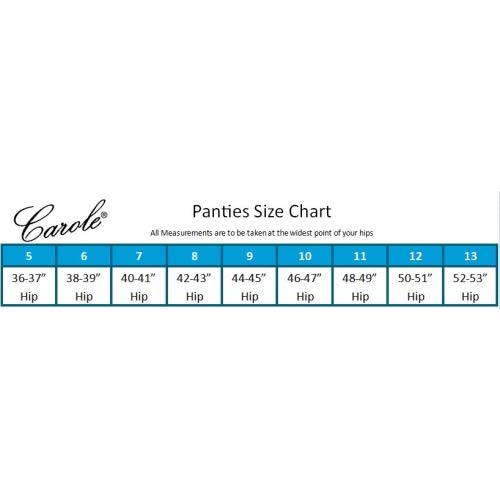 Carole®

Panties Size Chart

All Measurements are to be taken at the widest point of your hips

| 5 | 6 | 7 | 8 | 9 | 10 | 11 | 12 | 13 |
|---|---|---|---|---|---|---|---|---|
| 36-37” Hip | 38-39” Hip | 40-41” Hip | 42-43” Hip | 44-45” Hip | 46-47” Hip | 48-49” Hip | 50-51” Hip | 52-53” Hip |